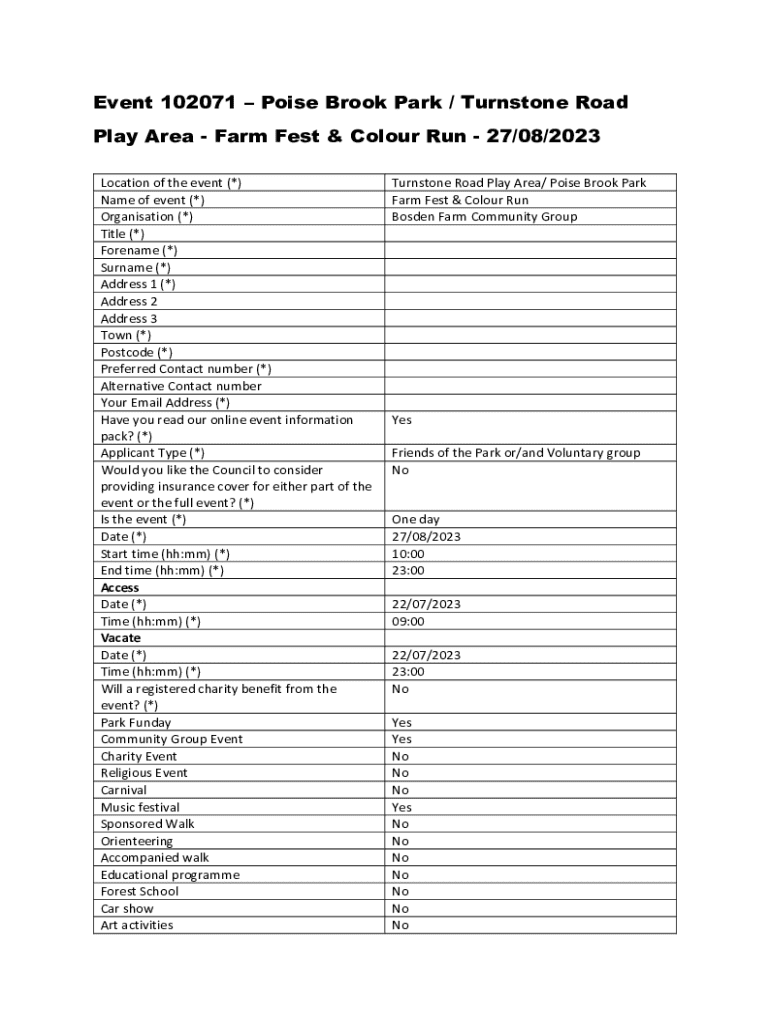 Event 102071 – Poise Brook Park / Turnstone Road Play Area - Farm Fest & Colour Run - 27/08/2023

| | |
|---|---|
| Location of the event (*) | Turnstone Road Play Area/ Poise Brook Park |
| Name of event (*) | Farm Fest & Colour Run |
| Organisation (*) | Bosden Farm Community Group |
| Title (*) | |
| Forename (*) | |
| Surname (*) | |
| Address 1 (*) | |
| Address 2 | |
| Address 3 | |
| Town (*) | |
| Postcode (*) | |
| Preferred Contact number (*) | |
| Alternative Contact number | |
| Your Email Address (*) | |
| Have you read our online event information pack? (*) | Yes |
| Applicant Type (*) | Friends of the Park or/and Voluntary group |
| Would you like the Council to consider providing insurance cover for either part of the event or the full event? (*) | No |
| Is the event (*) | One day |
| Date (*) | 27/08/2023 |
| Start time (hh:mm) (*) | 10:00 |
| End time (hh:mm) (*) | 23:00 |
| Access | |
| Date (*) | 22/07/2023 |
| Time (hh:mm) (*) | 09:00 |
| Vacate | |
| Date (*) | 22/07/2023 |
| Time (hh:mm) (*) | 23:00 |
| Will a registered charity benefit from the event? (*) | No |
| Park Funday | Yes |
| Community Group Event | Yes |
| Charity Event | No |
| Religious Event | No |
| Carnival | No |
| Music festival | Yes |
| Sponsored Walk | No |
| Orienteering | No |
| Accompanied walk | No |
| Educational programme | No |
| Forest School | No |
| Car show | No |
| Art activities | No |